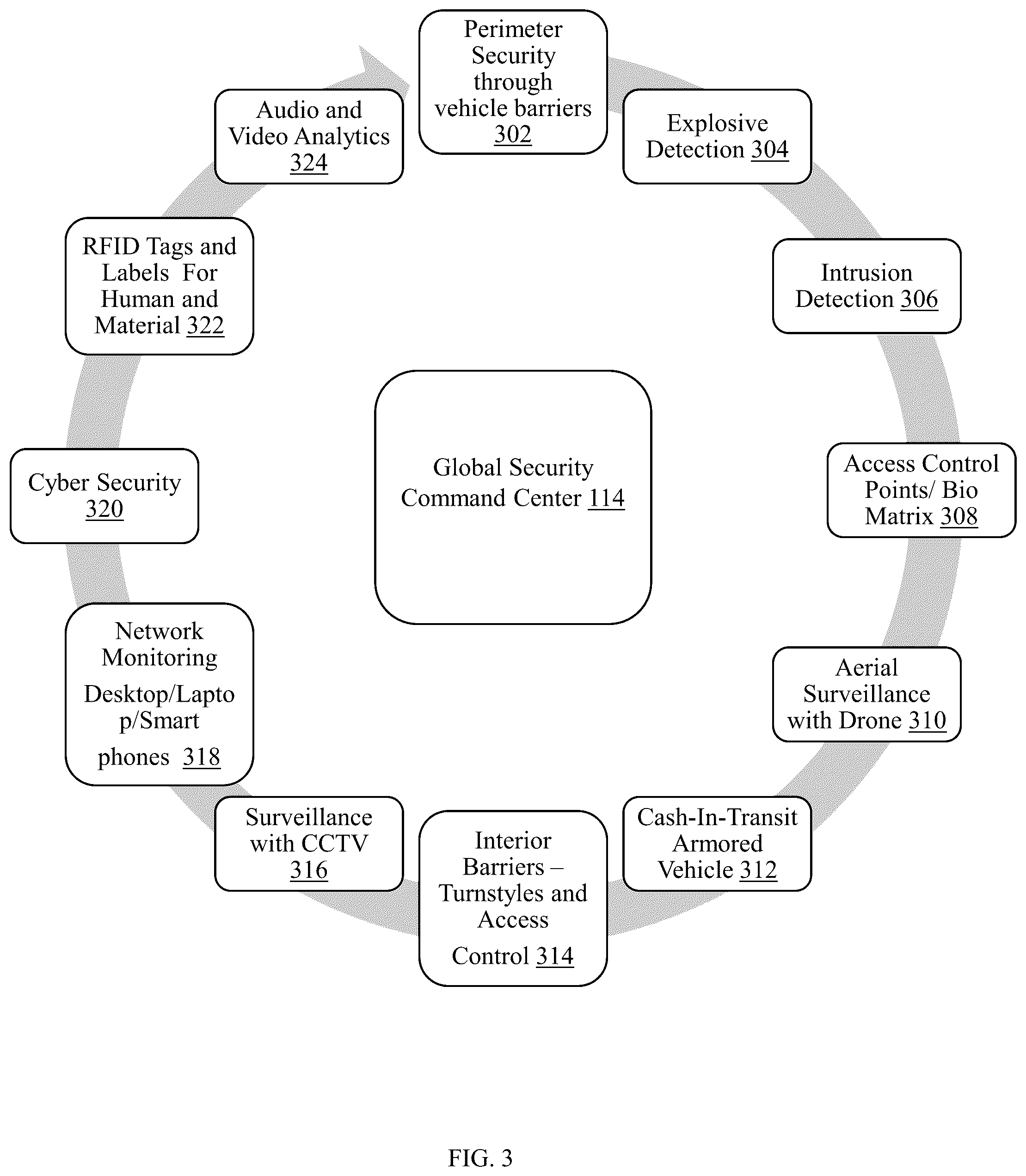 Perimeter Security through vehicle barriers 302

Explosive Detection 304

Intrusion Detection 306

Access Control Points/ Bio Matrix 308

Aerial Surveillance with Drone 310

Cash-In-Transit Armored Vehicle 312

Interior Barriers – Turnstyles and Access

Control 314

Surveillance with CCTV 316

Network Monitoring

Desktop/Lapto p/Smart

phones 318

Cyber Security 320

RFID Tags and Labels For Human and Material 322

Audio and Video Analytics 324

Global Security Command Center 114

FIG. 3